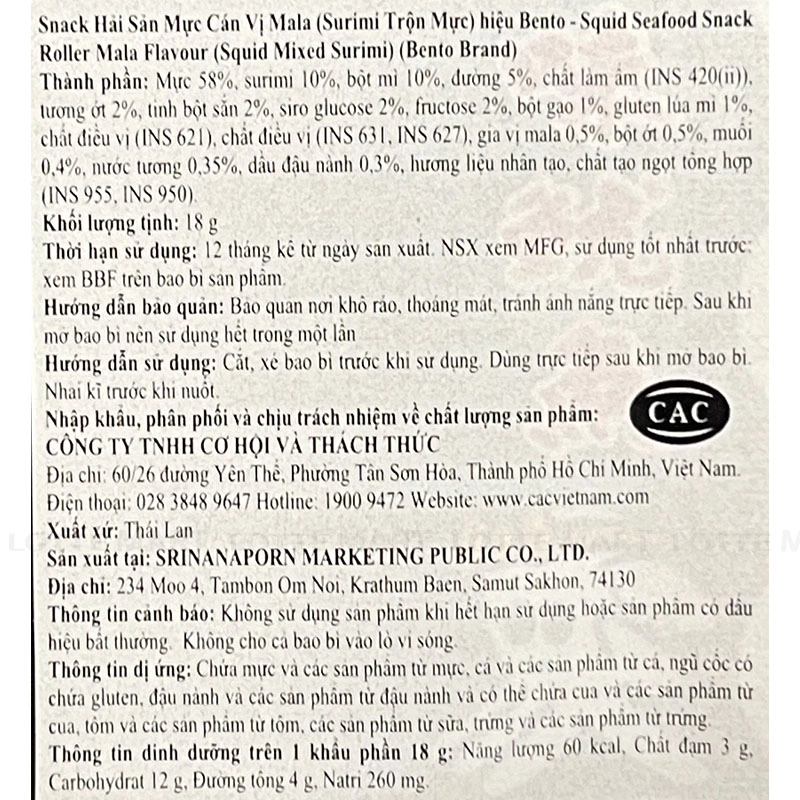 Snack Hải Sản Mực Cán Vị Mala (Surimi Trộn Mực) hiệu Bento - Squid Seafood Snack Roller Mala Flavour (Squid Mixed Surimi) (Bento Brand)

Thành phần: Mực 58%, surimi 10%, bột mì 10%, đường 5%, chất làm ẩm (INS 420(ii)), tương ớt 2%, tinh bột sắn 2%, siro glucose 2%, fructose 2%, bột gạo 1%, gluten lúa mì 1%, chất điều vị (INS 621), chất điều vị (INS 631, INS 627), gia vị mala 0,5%, bột ớt 0,5%, muối 0,4%, nước tương 0,35%, dầu đậu nành 0,3%, hương liệu nhân tạo, chất tạo ngọt tổng hợp (INS 955, INS 950).

Khối lượng tịnh: 18 g

Thời hạn sử dụng: 12 tháng kể từ ngày sản xuất. NSX xem MFG, sử dụng tốt nhất trước: xem BBF trên bao bì sản phẩm.

Hướng dẫn bảo quản: Bảo quản nơi khô ráo, thoáng mát, tránh ánh nắng trực tiếp. Sau khi mở bao bì nên sử dụng hết trong một lần

Hướng dẫn sử dụng: Cắt, xé bao bì trước khi sử dụng. Dùng trực tiếp sau khi mở bao bì. Nhai kĩ trước khi nuốt.

Nhập khẩu, phân phối và chịu trách nhiệm về chất lượng sản phẩm:

CAC

CÔNG TY TNHH CƠ HỘI VÀ THÁCH THỨC

Địa chỉ: 60/26 đường Yên Thế, Phường Tân Sơn Hòa, Thành phố Hồ Chí Minh, Việt Nam.

Điện thoại: 028 3848 9647 Hotline: 1900 9472 Website: www.cacvietnam.com

Xuất xứ: Thái Lan

Sản xuất tại: SRINANAPORN MARKETING PUBLIC CO., LTD.

Địa chỉ: 234 Moo 4, Tambon Om Noi, Krathum Baen, Samut Sakhon, 74130

Thông tin cảnh báo: Không sử dụng sản phẩm khi hết hạn sử dụng hoặc sản phẩm có dấu hiệu bất thường. Không cho cả bao bì vào lò vi sóng.

Thông tin dị ứng: Chứa mực và các sản phẩm từ mực, cá và các sản phẩm từ cá, ngũ cốc có chứa gluten, đậu nành và các sản phẩm từ đậu nành và có thể chứa cua và các sản phẩm từ cua, tôm và các sản phẩm từ tôm, các sản phẩm từ sữa, trứng và các sản phẩm từ trứng.

Thông tin dinh dưỡng trên 1 khẩu phần 18 g: Năng lượng 60 kcal, Chất đạm 3 g, Carbohydrat 12 g, Đường tổng 4 g, Natri 260 mg.